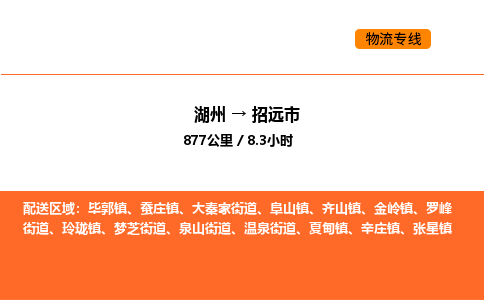 物流专线

湖州 → 招远市
877公里 / 8.3小时

配送区域：毕郭镇、蚕庄镇、大秦家街道、阜山镇、齐山镇、金岭镇、罗峰街道、玲珑镇、梦芝街道、泉山街道、温泉街道、夏甸镇、辛庄镇、张星镇